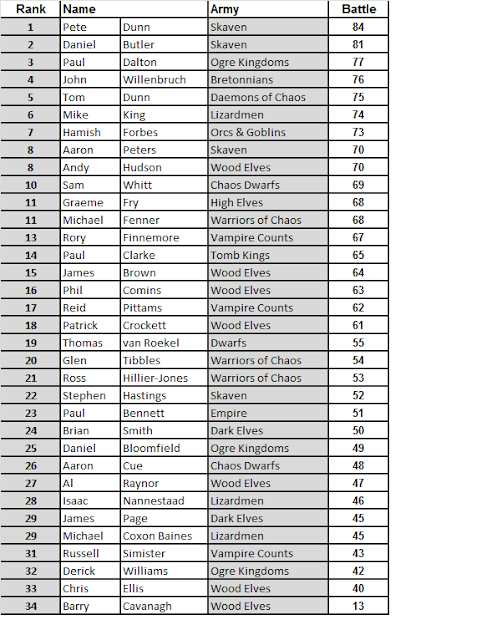 | Rank | Name | | Army | Battle |
|---|---|---|---|---|
| 1 | Pete | Dunn | Skaven | 84 |
| 2 | Daniel | Butler | Skaven | 81 |
| 3 | Paul | Dalton | Ogre Kingdoms | 77 |
| 4 | John | Willenbruch | Bretonnians | 76 |
| 5 | Tom | Dunn | Daemons of Chaos | 75 |
| 6 | Mike | King | Lizardmen | 74 |
| 7 | Hamish | Forbes | Orcs & Goblins | 73 |
| 8 | Aaron | Peters | Skaven | 70 |
| 8 | Andy | Hudson | Wood Elves | 70 |
| 10 | Sam | Whitt | Chaos Dwarfs | 69 |
| 11 | Graeme | Fry | High Elves | 68 |
| 11 | Michael | Fenner | Warriors of Chaos | 68 |
| 13 | Rory | Finnemore | Vampire Counts | 67 |
| 14 | Paul | Clarke | Tomb Kings | 65 |
| 15 | James | Brown | Wood Elves | 64 |
| 16 | Phil | Comins | Wood Elves | 63 |
| 17 | Reid | Pittams | Vampire Counts | 62 |
| 18 | Patrick | Crockett | Wood Elves | 61 |
| 19 | Thomas | van Roekel | Dwarfs | 55 |
| 20 | Glen | Tibbles | Warriors of Chaos | 54 |
| 21 | Ross | Hillier-Jones | Warriors of Chaos | 53 |
| 22 | Stephen | Hastings | Skaven | 52 |
| 23 | Paul | Bennett | Empire | 51 |
| 24 | Brian | Smith | Dark Elves | 50 |
| 25 | Daniel | Bloomfield | Ogre Kingdoms | 49 |
| 26 | Aaron | Cue | Chaos Dwarfs | 48 |
| 27 | Al | Raynor | Wood Elves | 47 |
| 28 | Isaac | Nannestaad | Lizardmen | 46 |
| 29 | James | Page | Dark Elves | 45 |
| 29 | Michael | Coxon Baines | Lizardmen | 45 |
| 31 | Russell | Simister | Vampire Counts | 43 |
| 32 | Derick | Williams | Ogre Kingdoms | 42 |
| 33 | Chris | Ellis | Wood Elves | 40 |
| 34 | Barry | Cavanagh | Wood Elves | 13 |